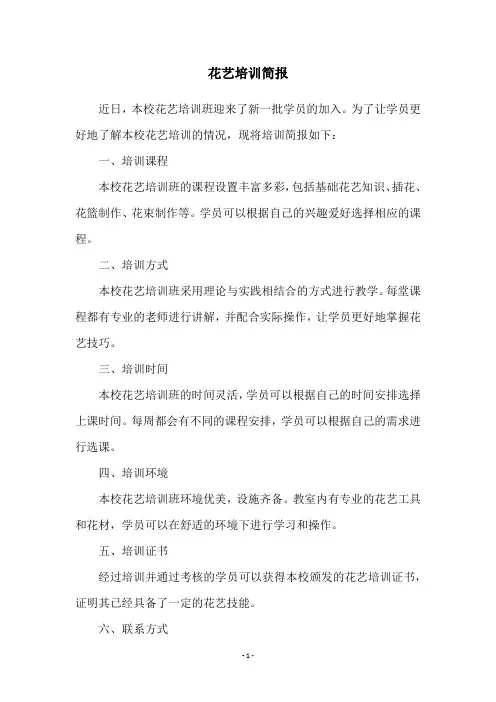 花艺培训简报

近日，本校花艺培训班迎来了新一批学员的加入。为了让学员更好地了解本校花艺培训的情况，现将培训简报如下：

一、培训课程

本校花艺培训班的课程设置丰富多彩，包括基础花艺知识、插花、花篮制作、花束制作等。学员可以根据自己的兴趣爱好选择相应的课程。

二、培训方式

本校花艺培训班采用理论与实践相结合的方式进行教学。每堂课程都有专业的老师进行讲解，并配合实际操作，让学员更好地掌握花艺技巧。

三、培训时间

本校花艺培训班的时间灵活，学员可以根据自己的时间安排选择上课时间。每周都会有不同的课程安排，学员可以根据自己的需求进行选课。

四、培训环境

本校花艺培训班环境优美，设施齐备。教室内有专业的花艺工具和花材，学员可以在舒适的环境下进行学习和操作。

五、培训证书

经过培训并通过考核的学员可以获得本校颁发的花艺培训证书，证明其已经具备了一定的花艺技能。

六、联系方式

- 1 -